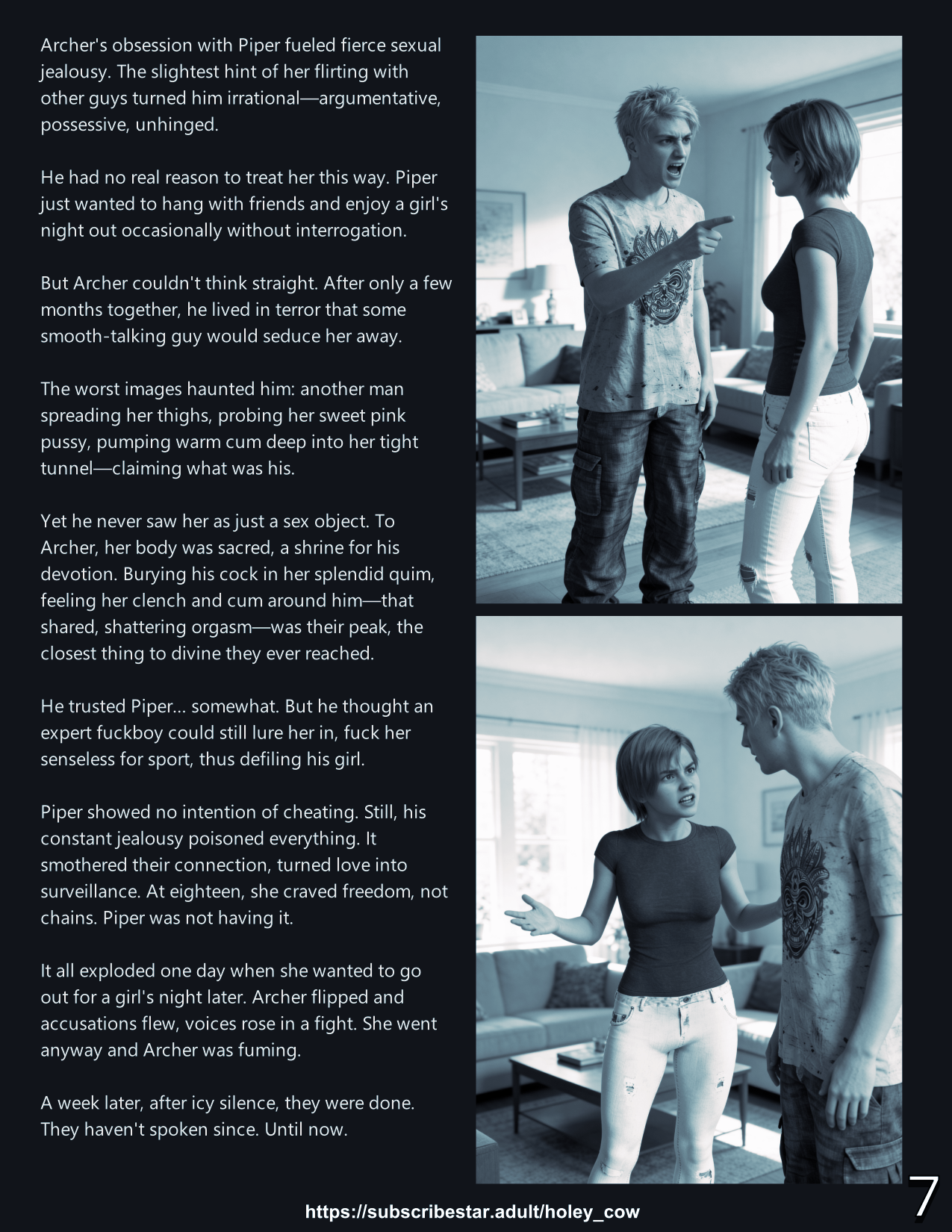 Archer's obsession with Piper fueled fierce sexual jealousy. The slightest hint of her flirting with other guys turned him irrational—argumentative, possessive, unhinged.

He had no real reason to treat her this way. Piper just wanted to hang with friends and enjoy a girl's night out occasionally without interrogation.

But Archer couldn't think straight. After only a few months together, he lived in terror that some smooth-talking guy would seduce her away.

The worst images haunted him: another man spreading her thighs, probing her sweet pink pussy, pumping warm cum deep into her tight tunnel—claiming what was his.

Yet he never saw her as just a sex object. To Archer, her body was sacred, a shrine for his devotion. Burying his cock in her splendid quim, feeling her clench and cum around him—that shared, shattering orgasm—was their peak, the closest thing to divine they ever reached.

He trusted Piper... somewhat. But he thought an expert fuckboy could still lure her in, fuck her senseless for sport, thus defiling his girl.

Piper showed no intention of cheating. Still, his constant jealousy poisoned everything. It smothered their connection, turned love into surveillance. At eighteen, she craved freedom, not chains. Piper was not having it.

It all exploded one day when she wanted to go out for a girl's night later. Archer flipped and accusations flew, voices rose in a fight. She went anyway and Archer was fuming.

A week later, after icy silence, they were done. They haven't spoken since. Until now.

https://subscribestar.adult/holey_cow

7